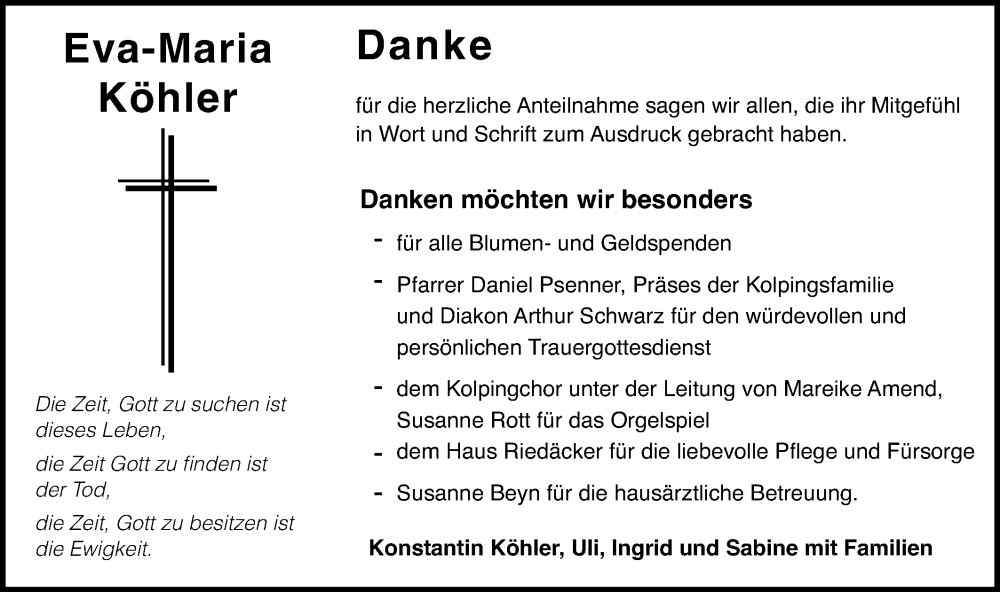 Eva-Maria
Köhler

Die Zeit, Gott zu suchen ist dieses Leben,

die Zeit Gott zu finden ist der Tod,

die Zeit, Gott zu besitzen ist die Ewigkeit.

Danke

für die herzliche Anteilnahme sagen wir allen, die ihr Mitgefühl in Wort und Schrift zum Ausdruck gebracht haben.

Danken möchten wir besonders

- für alle Blumen- und Geldspenden
- Pfarrer Daniel Psenner, Präses der Kolpingsfamilie und Diakon Arthur Schwarz für den würdevollen und persönlichen Trauergottesdienst
- dem Kolpingchor unter der Leitung von Mareike Amend, Susanne Rott für das Orgelspiel
- dem Haus Riedäcker für die liebevolle Pflege und Fürsorge
- Susanne Beyn für die hausärztliche Betreuung.

Konstantin Köhler, Uli, Ingrid und Sabine mit Familien